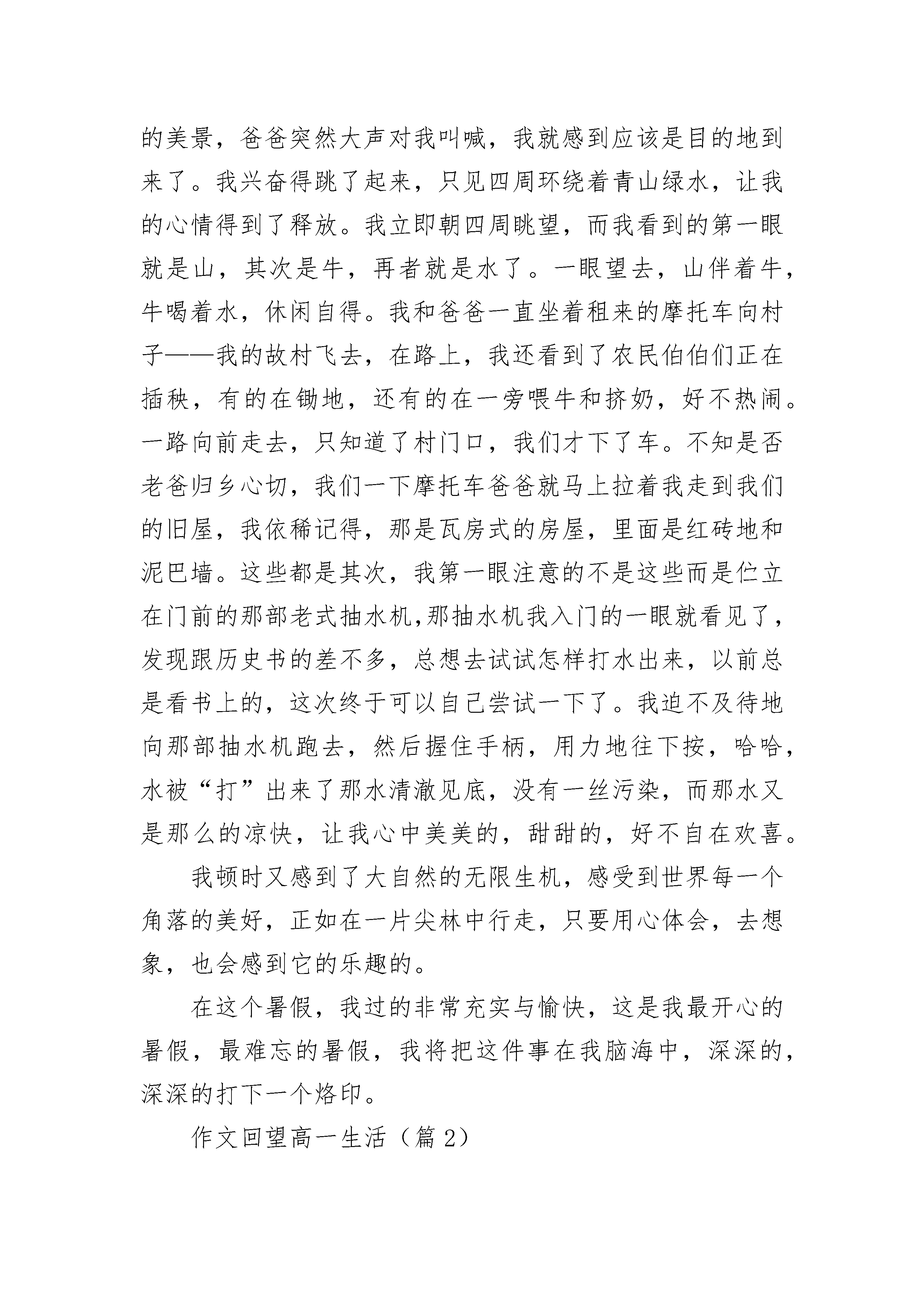 的美景，爸爸突然大声对我叫喊，我就感到应该是目的地到来了。我兴奋得跳了起来，只见四周环绕着青山绿水，让我的心情得到了释放。我立即朝四周眺望，而我看到的第一眼就是山，其次是牛，再者就是水了。一眼望去，山伴着牛，牛喝着水，休闲自得。我和爸爸一直坐着租来的摩托车向村子——我的故村飞去，在路上，我还看到了农民伯伯们正在插秧，有的在锄地，还有的在一旁喂牛和挤奶，好不热闹。一路向前走去，只知道了村门口，我们才下了车。不知是否老爸归乡心切，我们一下摩托车爸爸就马上拉着我走到我们的旧屋，我依稀记得，那是瓦房式的房屋，里面是红砖地和泥巴墙。这些都是其次，我第一眼注意的不是这些而是伫立在门前的那部老式抽水机,那抽水机我入门的一眼就看见了，发现跟历史书的差不多，总想去试试怎样打水出来，以前总是看书上的，这次终于可以自己尝试一下了。我迫不及待地向那部抽水机跑去，然后握住手柄，用力地往下按，哈哈，水被“打”出来了那水清澈见底，没有一丝污染，而那水又是那么的凉快，让我心中美美的，甜甜的，好不自在欢喜。

我顿时又感到了大自然的无限生机，感受到世界每一个角落的美好，正如在一片尖林中行走，只要用心体会，去想象，也会感到它的乐趣的。

在这个暑假，我过的非常充实与愉快，这是我最开心的暑假，最难忘的暑假，我将把这件事在我脑海中，深深的，深深的打下一个烙印。

作文回望高一生活（篇 2）